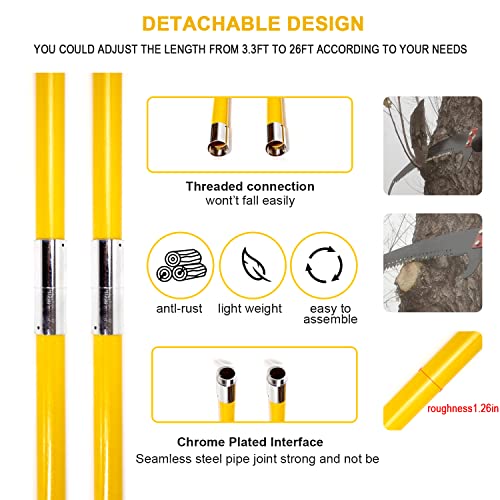 DETACHABLE DESIGN

YOU COULD ADJUST THE LENGTH FROM 3.3FT TO 26FT ACCORDING TO YOUR NEEDS

Threaded connection
won't fall easily

antl-rust

light weight

easy to assemble

Chrome Plated Interface
Seamless steel pipe joint strong and not be

roughness1.26in